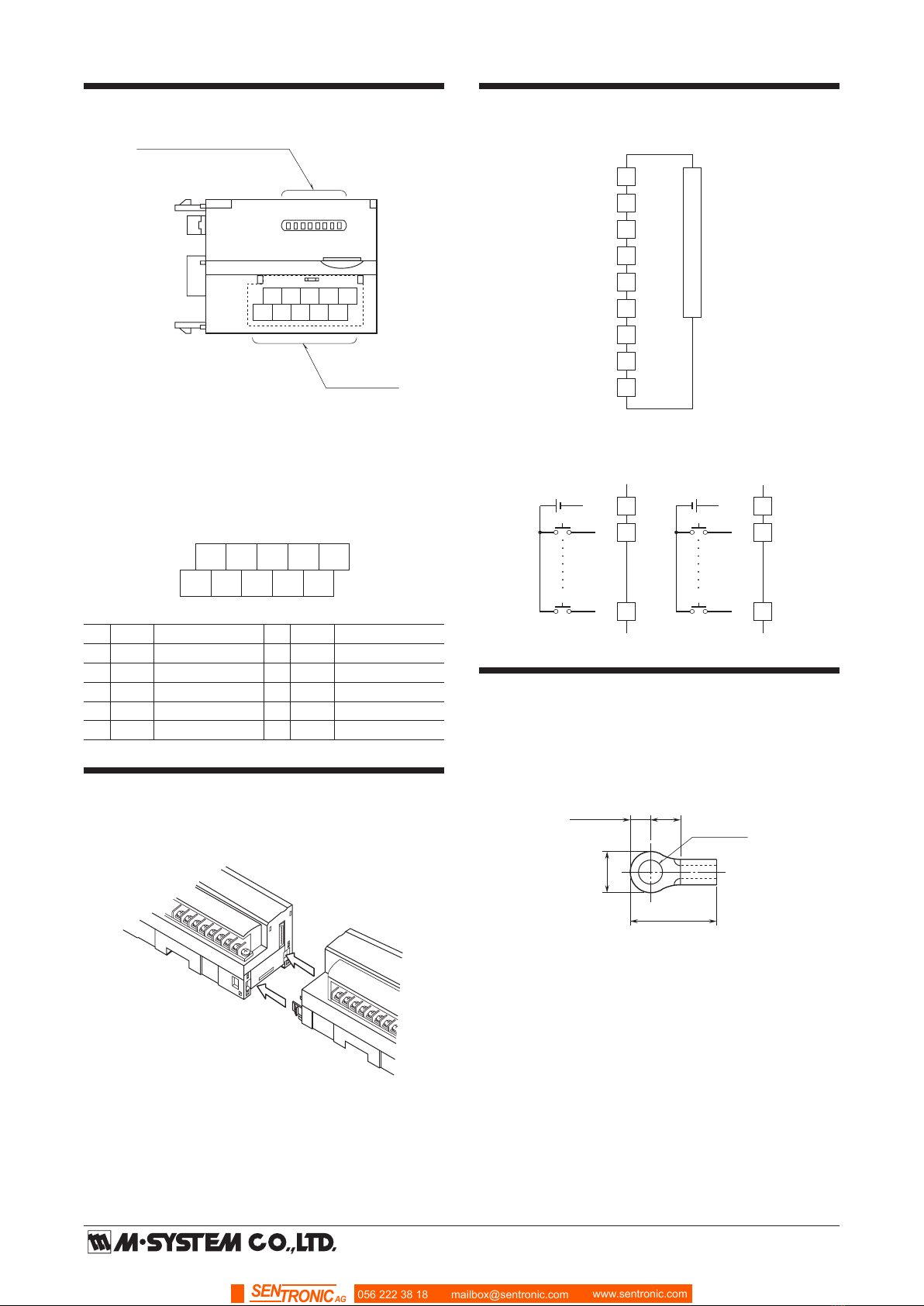 M·SYSTEM CO.,LTD.

SENTRONIC AG 056 222 38 18 mailbox@sentronic.com www.sentronic.com